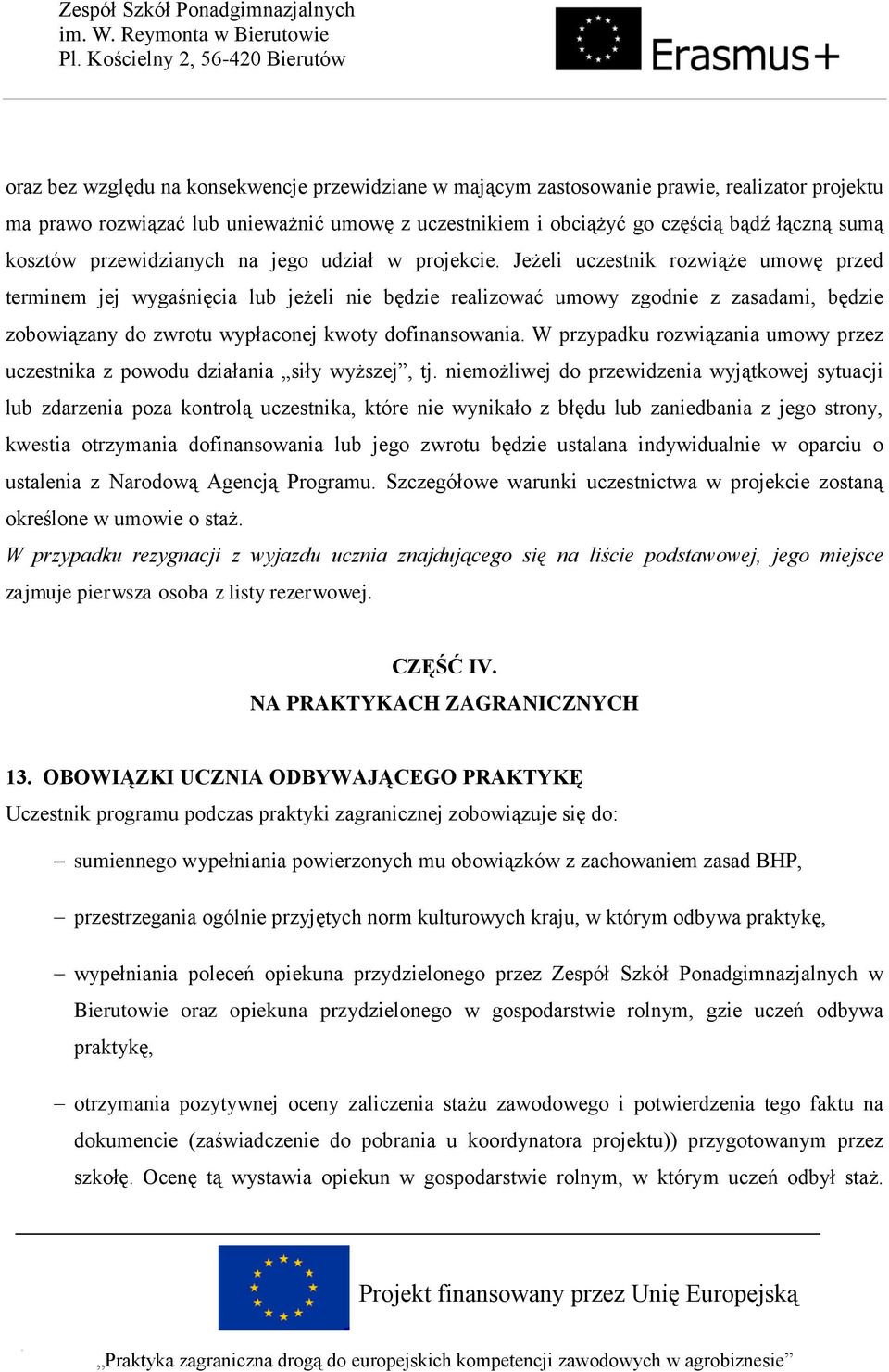 Zespół Szkół Ponadgimnazjalnych
im. W. Reymonta w Bierutowie
Pl. Kościelny 2, 56-420 Bierutów

Erasmus+

oraz bez względu na konsekwencje przewidziane w mającym zastosowanie prawie, realizator projektu ma prawo rozwiązać lub unieważnić umowę z uczestnikiem i obciążyć go częścią bądź łączną sumą kosztów przewidzianych na jego udział w projekcie. Jeżeli uczestnik rozwiąże umowę przed terminem jej wygaśnięcia lub jeżeli nie będzie realizować umowy zgodnie z zasadami, będzie zobowiązany do zwrotu wypłaconej kwoty dofinansowania. W przypadku rozwiązania umowy przez uczestnika z powodu działania „siły wyższej”, tj. niemożliwej do przewidzenia wyjątkowej sytuacji lub zdarzenia poza kontrolą uczestnika, które nie wynikało z błędu lub zaniedbania z jego strony, kwestia otrzymania dofinansowania lub jego zwrotu będzie ustalana indywidualnie w oparciu o ustalenia z Narodową Agencją Programu. Szczegółowe warunki uczestnictwa w projekcie zostaną określone w umowie o staż.
W przypadku rezygnacji z wyjazdu ucznia znajdującego się na liście podstawowej, jego miejsce zajmuje pierwsza osoba z listy rezerwowej.

CZĘŚĆ IV.
NA PRAKTYKACH ZAGRANICZNYCH

13. OBOWIĄZKI UCZNIA ODBYWAJĄCEGO PRAKTYKĘ
Uczestnik programu podczas praktyki zagranicznej zobowiązuje się do:
– sumiennego wypełniania powierzonych mu obowiązków z zachowaniem zasad BHP,
– przestrzegania ogólnie przyjętych norm kulturowych kraju, w którym odbywa praktykę,
– wypełniania poleceń opiekuna przydzielonego przez Zespół Szkół Ponadgimnazjalnych w Bierutowie oraz opiekuna przydzielonego w gospodarstwie rolnym, gzie uczeń odbywa praktykę,
– otrzymania pozytywnej oceny zaliczenia stażu zawodowego i potwierdzenia tego faktu na dokumencie (zaświadczenie do pobrania u koordynatora projektu)) przygotowanym przez szkołę. Ocenę tą wystawia opiekun w gospodarstwie rolnym, w którym uczeń odbył staż.

Projekt finansowany przez Unię Europejską
„Praktyka zagraniczna drogą do europejskich kompetencji zawodowych w agrobiznesie”